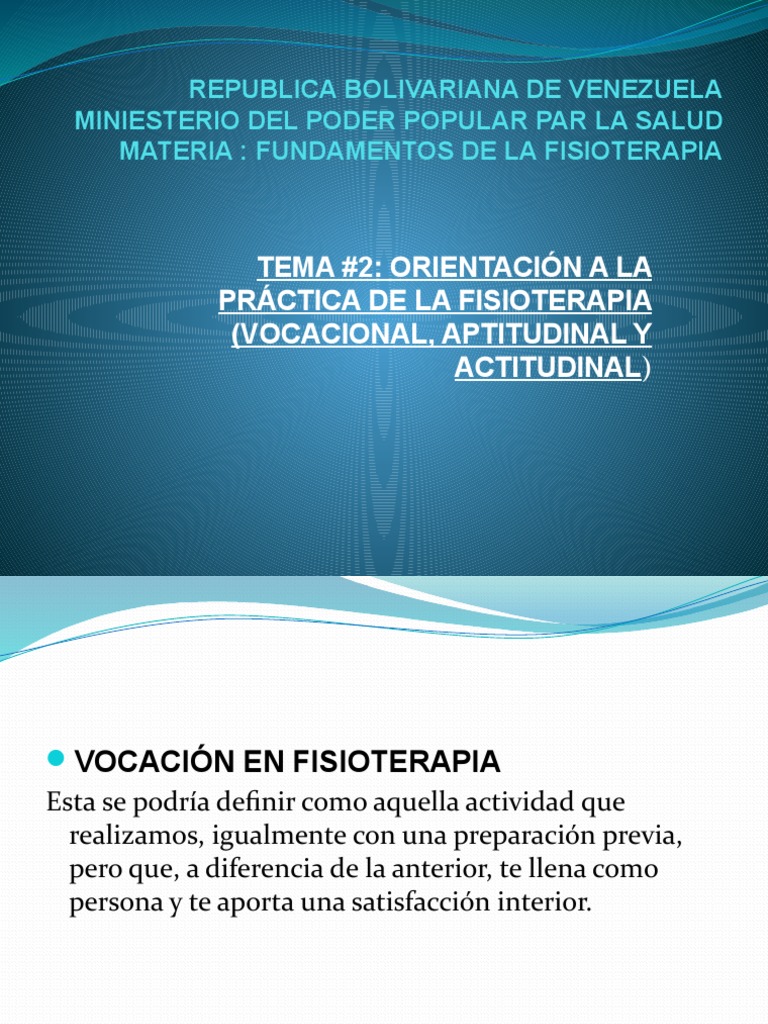 REPUBLICA BOLIVARIANA DE VENEZUELA
MINIESTERIO DEL PODER POPULAR PAR LA SALUD
MATERIA : FUNDAMENTOS DE LA FISIOTERAPIA

TEMA #2: ORIENTACIÓN A LA PRÁCTICA DE LA FISIOTERAPIA (VOCACIONAL, APTITUDINAL Y ACTITUDINAL)

VOCACIÓN EN FISIOTERAPIA

Esta se podría definir como aquella actividad que realizamos, igualmente con una preparación previa, pero que, a diferencia de la anterior, te llena como persona y te aporta una satisfacción interior.